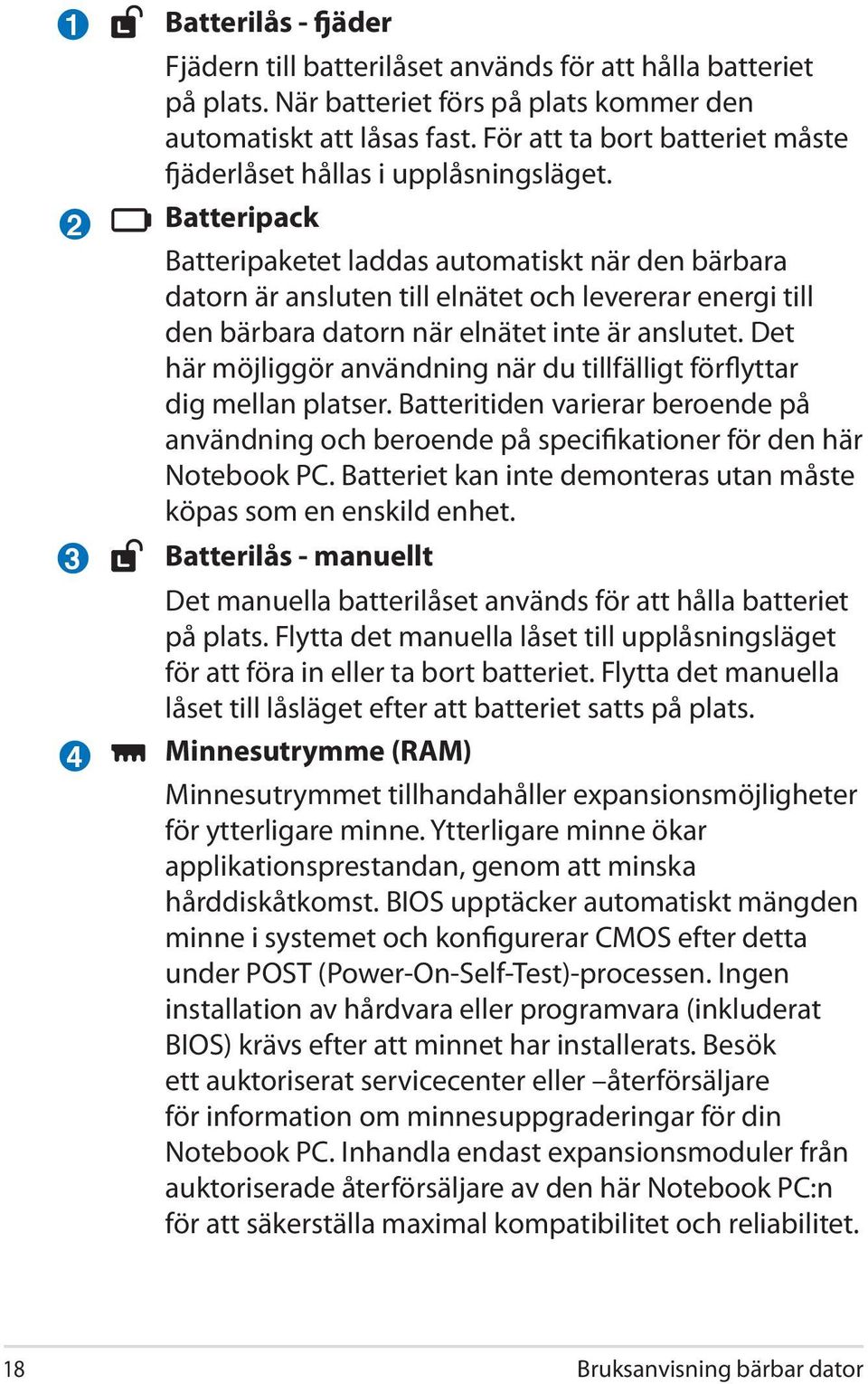 1 Batterilås - fjäder

Fjädern till batterilåset används för att hålla batteriet på plats. När batteriet förs på plats kommer den automatiskt att låsas fast. För att ta bort batteriet måste fjäderlåset hållas i upplåsningsläget.

2 Batteripack

Batteripaketet laddas automatiskt när den bärbara datorn är ansluten till elnätet och levererar energi till den bärbara datorn när elnätet inte är anslutet. Det här möjliggör användning när du tillfälligt förflyttar dig mellan platser. Batteritiden varierar beroende på användning och beroende på specifikationer för den här Notebook PC. Batteriet kan inte demonteras utan måste köpas som en enskild enhet.

3 Batterilås - manuellt

Det manuella batterilåset används för att hålla batteriet på plats. Flytta det manuella låset till upplåsningsläget för att föra in eller ta bort batteriet. Flytta det manuella låset till låsläget efter att batteriet satts på plats.

4 Minnesutrymme (RAM)

Minnesutrymmet tillhandahåller expansionsmöjligheter för ytterligare minne. Ytterligare minne ökar applikationsprestandan, genom att minska hårddiskåtkomst. BIOS upptäcker automatiskt mängden minne i systemet och konfigurerar CMOS efter detta under POST (Power-On-Self-Test)-processen. Ingen installation av hårdvara eller programvara (inkluderat BIOS) krävs efter att minnet har installerats. Besök ett auktoriserat servicecenter eller –återförsäljare för information om minnesuppgraderingar för din Notebook PC. Inhandla endast expansionsmoduler från auktoriserade återförsäljare av den här Notebook PC:n för att säkerställa maximal kompatibilitet och reliabilitet.

18 Bruksanvisning bärbar dator